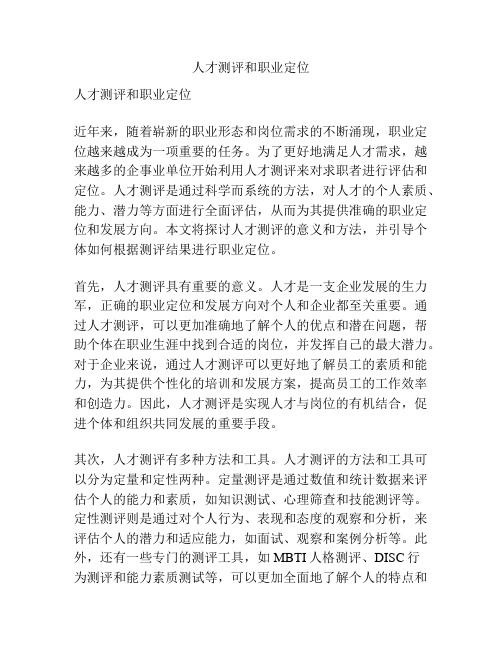 人才测评和职业定位

人才测评和职业定位

近年来，随着崭新的职业形态和岗位需求的不断涌现，职业定位越来越成为一项重要的任务。为了更好地满足人才需求，越来越多的企事业单位开始利用人才测评来对求职者进行评估和定位。人才测评是通过科学而系统的方法，对人才的个人素质、能力、潜力等方面进行全面评估，从而为其提供准确的职业定位和发展方向。本文将探讨人才测评的意义和方法，并引导个体如何根据测评结果进行职业定位。

首先，人才测评具有重要的意义。人才是一支企业发展的生力军，正确的职业定位和发展方向对个人和企业都至关重要。通过人才测评，可以更加准确地了解个人的优点和潜在问题，帮助个体在职业生涯中找到合适的岗位，并发挥自己的最大潜力。对于企业来说，通过人才测评可以更好地了解员工的素质和能力，为其提供个性化的培训和发展方案，提高员工的工作效率和创造力。因此，人才测评是实现人才与岗位的有机结合，促进个体和组织共同发展的重要手段。

其次，人才测评有多种方法和工具。人才测评的方法和工具可以分为定量和定性两种。定量测评是通过数值和统计数据来评估个人的能力和素质，如知识测试、心理筛查和技能测评等。定性测评则是通过对个人行为、表现和态度的观察和分析，来评估个人的潜力和适应能力，如面试、观察和案例分析等。此外，还有一些专门的测评工具，如 MBTI 人格测评、DISC 行为测评和能力素质测试等，可以更加全面地了解个人的特点和